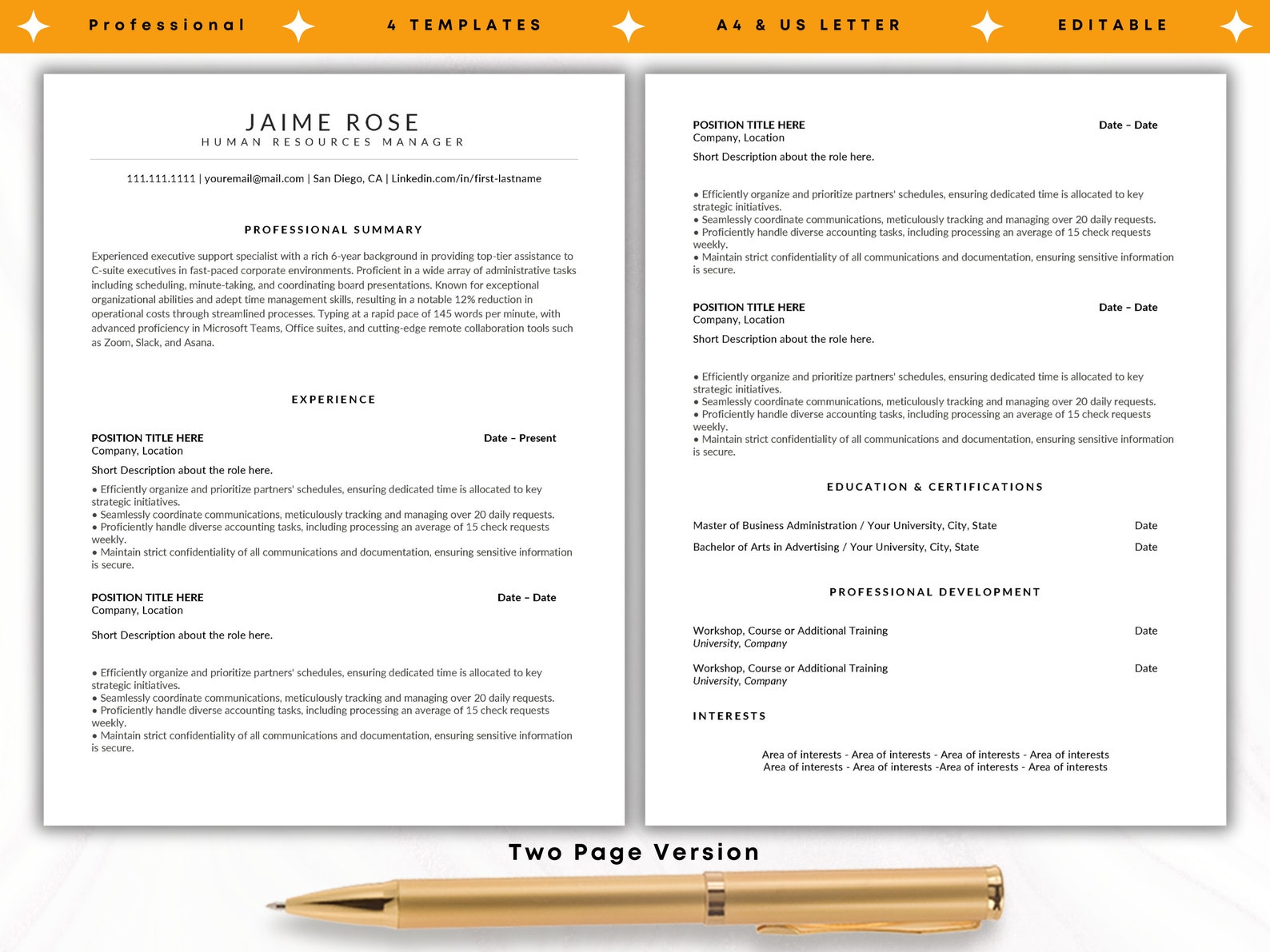 Professional 4 TEMPLATES A4 & US LETTER EDITABLE

JAIME ROSE
HUMAN RESOURCES MANAGER

111.111.1111 | youremail@mail.com | San Diego, CA | Linkedin.com/in/first-lastname

PROFESSIONAL SUMMARY

Experienced executive support specialist with a rich 6-year background in providing top-tier assistance to C-suite executives in fast-paced corporate environments. Proficient in a wide array of administrative tasks including scheduling, minute-taking, and coordinating board presentations. Known for exceptional organizational abilities and adept time management skills, resulting in a notable 12% reduction in operational costs through streamlined processes. Typing at a rapid pace of 145 words per minute, with advanced proficiency in Microsoft Teams, Office suites, and cutting-edge remote collaboration tools such as Zoom, Slack, and Asana.

EXPERIENCE

POSITION TITLE HERE Date – Present
Company, Location

Short Description about the role here.

• Efficiently organize and prioritize partners' schedules, ensuring dedicated time is allocated to key strategic initiatives.
• Seamlessly coordinate communications, meticulously tracking and managing over 20 daily requests.
• Proficiently handle diverse accounting tasks, including processing an average of 15 check requests weekly.
• Maintain strict confidentiality of all communications and documentation, ensuring sensitive information is secure.

POSITION TITLE HERE Date – Date
Company, Location

Short Description about the role here.

• Efficiently organize and prioritize partners' schedules, ensuring dedicated time is allocated to key strategic initiatives.
• Seamlessly coordinate communications, meticulously tracking and managing over 20 daily requests.
• Proficiently handle diverse accounting tasks, including processing an average of 15 check requests weekly.
• Maintain strict confidentiality of all communications and documentation, ensuring sensitive information is secure.

POSITION TITLE HERE Date – Date
Company, Location

Short Description about the role here.

• Efficiently organize and prioritize partners' schedules, ensuring dedicated time is allocated to key strategic initiatives.
• Seamlessly coordinate communications, meticulously tracking and managing over 20 daily requests.
• Proficiently handle diverse accounting tasks, including processing an average of 15 check requests weekly.
• Maintain strict confidentiality of all communications and documentation, ensuring sensitive information is secure.

POSITION TITLE HERE Date – Date
Company, Location

Short Description about the role here.

• Efficiently organize and prioritize partners' schedules, ensuring dedicated time is allocated to key strategic initiatives.
• Seamlessly coordinate communications, meticulously tracking and managing over 20 daily requests.
• Proficiently handle diverse accounting tasks, including processing an average of 15 check requests weekly.
• Maintain strict confidentiality of all communications and documentation, ensuring sensitive information is secure.

EDUCATION & CERTIFICATIONS

Master of Business Administration / Your University, City, State Date
Bachelor of Arts in Advertising / Your University, City, State Date

PROFESSIONAL DEVELOPMENT

Workshop, Course or Additional Training Date
University, Company

Workshop, Course or Additional Training Date
University, Company

INTERESTS

Area of interests - Area of interests - Area of interests - Area of interests
Area of interests - Area of interests -Area of interests - Area of interests

Two Page Version